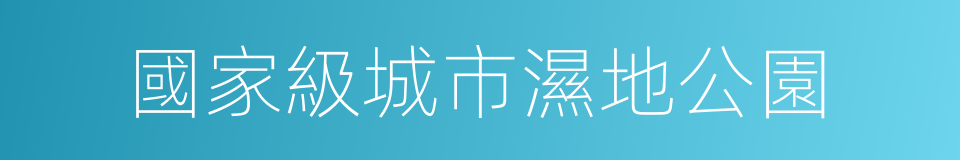 國家級城市濕地公園